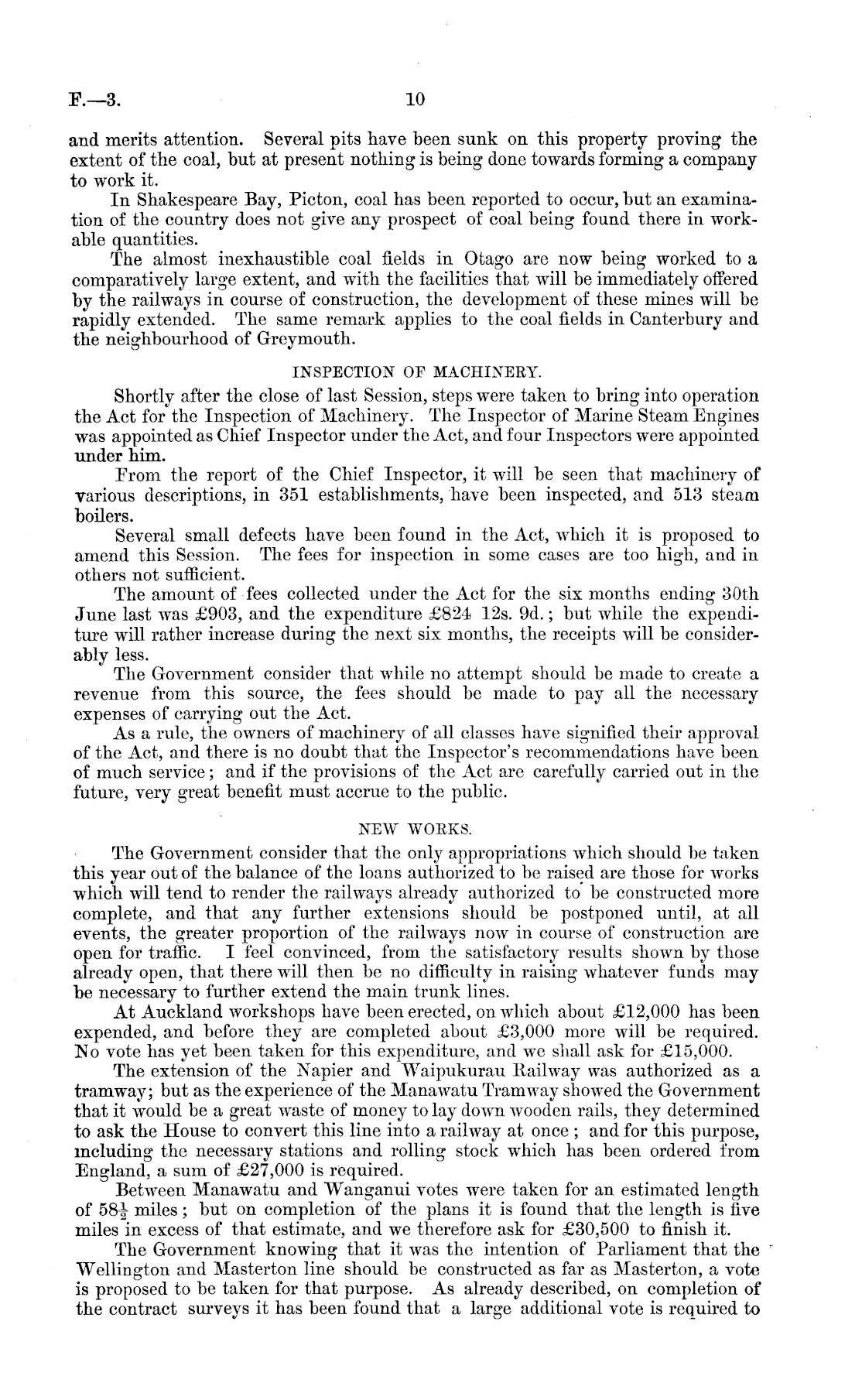 F.—3. 10

and merits attention. Several pits have been sunk on this property proving the extent of the coal, but at present nothing is being done towards forming a company to work it.

In Shakespeare Bay, Picton, coal has been reported to occur, but an examination of the country does not give any prospect of coal being found there in workable quantities.

The almost inexhaustible coal fields in Otago are now being worked to a comparatively large extent, and with the facilities that will be immediately offered by the railways in course of construction, the development of these mines will be rapidly extended. The same remark applies to the coal fields in Canterbury and the neighbourhood of Greymouth.

INSPECTION OF MACHINERY.

Shortly after the close of last Session, steps were taken to bring into operation the Act for the Inspection of Machinery. The Inspector of Marine Steam Engines was appointed as Chief Inspector under the Act, and four Inspectors were appointed under him.

From the report of the Chief Inspector, it will be seen that machinery of various descriptions, in 351 establishments, have been inspected, and 513 steam boilers.

Several small defects have been found in the Act, which it is proposed to amend this Session. The fees for inspection in some cases are too high, and in others not sufficient.

The amount of fees collected under the Act for the six months ending 30th June last was £903, and the expenditure £824 12s. 9d.; but while the expenditure will rather increase during the next six months, the receipts will be considerably less.

The Government consider that while no attempt should be made to create a revenue from this source, the fees should be made to pay all the necessary expenses of carrying out the Act.

As a rule, the owners of machinery of all classes have signified their approval of the Act, and there is no doubt that the Inspector's recommendations have been of much service; and if the provisions of the Act are carefully carried out in the future, very great benefit must accrue to the public.

NEW WORKS.

The Government consider that the only appropriations which should be taken this year out of the balance of the loans authorized to be raised are those for works which will tend to render the railways already authorized to be constructed more complete, and that any further extensions should be postponed until, at all events, the greater proportion of the railways now in course of construction are open for traffic. I feel convinced, from the satisfactory results shown by those already open, that there will then be no difficulty in raising whatever funds may be necessary to further extend the main trunk lines.

At Auckland workshops have been erected, on which about £12,000 has been expended, and before they are completed about £3,000 more will be required. No vote has yet been taken for this expenditure, and we shall ask for £15,000.

The extension of the Napier and Waipukurau Railway was authorized as a tramway; but as the experience of the Manawatu Tramway showed the Government that it would be a great waste of money to lay down wooden rails, they determined to ask the House to convert this line into a railway at once; and for this purpose, including the necessary stations and rolling stock which has been ordered from England, a sum of £27,000 is required.

Between Manawatu and Wanganui votes were taken for an estimated length of $58\frac{1}{2}$ miles; but on completion of the plans it is found that the length is five miles in excess of that estimate, and we therefore ask for £30,500 to finish it.

The Government knowing that it was the intention of Parliament that the Wellington and Masterton line should be constructed as far as Masterton, a vote is proposed to be taken for that purpose. As already described, on completion of the contract surveys it has been found that a large additional vote is required to